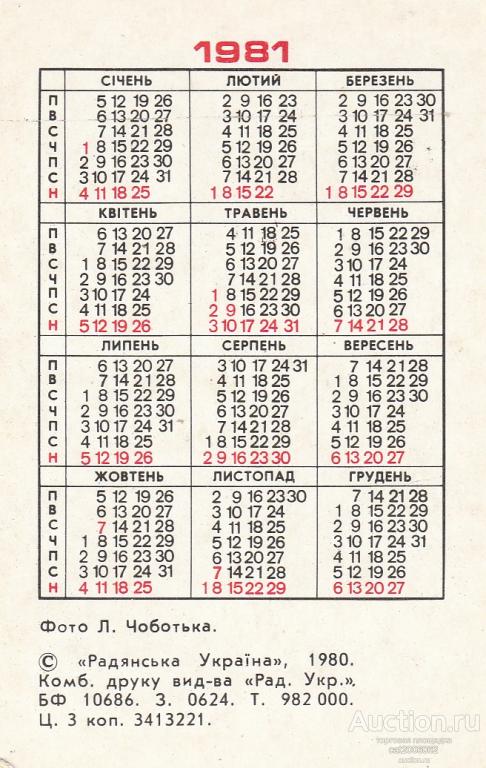 1981

| | СІЧЕНЬ | ЛЮТИЙ | БЕРЕЗЕНЬ |
|---|---|---|---|
| П | 5 12 19 26 | 2 9 16 23 | 2 9 16 23 30 |
| В | 6 13 20 27 | 3 10 17 24 | 3 10 17 24 31 |
| С | 7 14 21 28 | 4 11 18 25 | 4 11 18 25 |
| Ч | 1 8 15 22 29 | 5 12 19 26 | 5 12 19 26 |
| П | 2 9 16 23 30 | 6 13 20 27 | 6 13 20 27 |
| С | 3 10 17 24 31 | 7 14 21 28 | 7 14 21 28 |
| Н | 4 11 18 25 | 1 8 15 22 | 1 8 15 22 29 |

| | КВІТЕНЬ | ТРАВЕНЬ | ЧЕРВЕНЬ |
|---|---|---|---|
| П | 6 13 20 27 | 4 11 18 25 | 1 8 15 22 29 |
| В | 7 14 21 28 | 5 12 19 26 | 2 9 16 23 30 |
| С | 1 8 15 22 29 | 6 13 20 27 | 3 10 17 24 |
| Ч | 2 9 16 23 30 | 7 14 21 28 | 4 11 18 25 |
| П | 3 10 17 24 | 1 8 15 22 29 | 5 12 19 26 |
| С | 4 11 18 25 | 2 9 16 23 30 | 6 13 20 27 |
| Н | 5 12 19 26 | 3 10 17 24 31 | 7 14 21 28 |

| | ЛИПЕНЬ | СЕРПЕНЬ | ВЕРЕСЕНЬ |
|---|---|---|---|
| П | 6 13 20 27 | 3 10 17 24 31 | 7 14 21 28 |
| В | 7 14 21 28 | 4 11 18 25 | 1 8 15 22 29 |
| С | 1 8 15 22 29 | 5 12 19 26 | 2 9 16 23 30 |
| Ч | 2 9 16 23 30 | 6 13 20 27 | 3 10 17 24 |
| П | 3 10 17 24 31 | 7 14 21 28 | 4 11 18 25 |
| С | 4 11 18 25 | 1 8 15 22 29 | 5 12 19 26 |
| Н | 5 12 19 26 | 2 9 16 23 30 | 6 13 20 27 |

| | ЖОВТЕНЬ | ЛИСТОПАД | ГРУДЕНЬ |
|---|---|---|---|
| П | 5 12 19 26 | 2 9 16 23 30 | 7 14 21 28 |
| В | 6 13 20 27 | 3 10 17 24 | 1 8 15 22 29 |
| С | 7 14 21 28 | 4 11 18 25 | 2 9 16 23 30 |
| Ч | 1 8 15 22 29 | 5 12 19 26 | 3 10 17 24 31 |
| П | 2 9 16 23 30 | 6 13 20 27 | 4 11 18 25 |
| С | 3 10 17 24 31 | 7 14 21 28 | 5 12 19 26 |
| Н | 4 11 18 25 | 1 8 15 22 29 | 6 13 20 27 |

Фото Л. Чоботька.

© «Радянська Україна», 1980.
Комб. друку вид-ва «Рад. Укр.».
БФ 10686. З. 0624. Т. 982 000.
Ц. 3 коп. 3413221.

Auction.ru